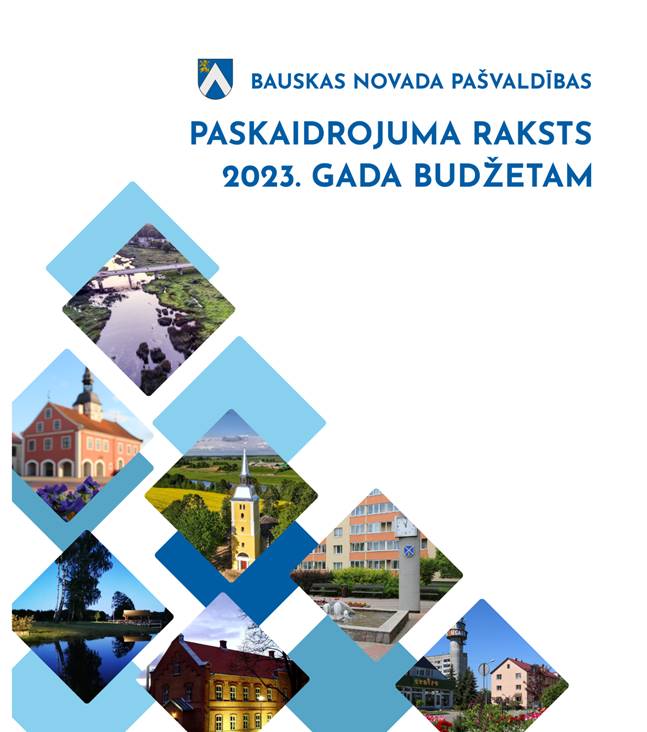 BAUSKAS NOVADA PAŠVALDĪBAS

PASKAIDROJUMA RAKSTS
2023. GADA BUDŽETAM